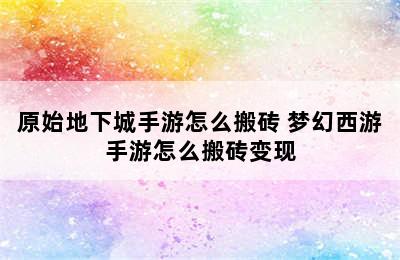 原始地下城手游怎么搬砖 梦幻西游手游怎么搬砖变现